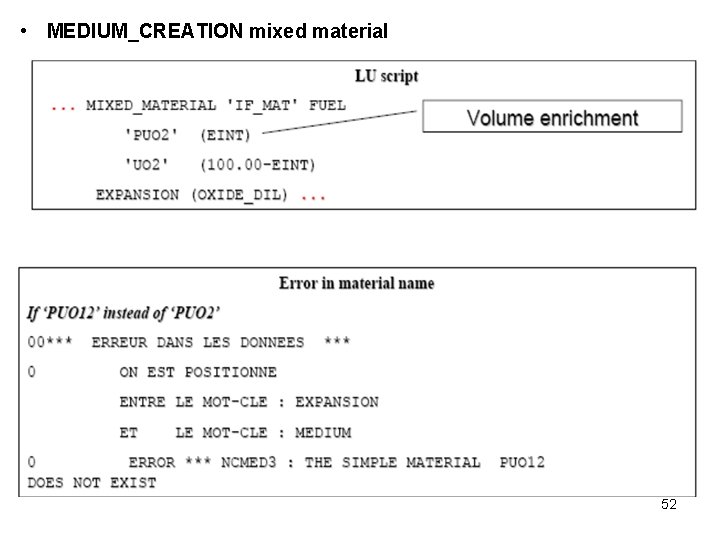 • MEDIUM_CREATION mixed material

LU script

... MIXED_MATERIAL 'IF_MAT' FUEL
'PUO2' (EINT)
'UO2' (100.00-EINT)
EXPANSION (OXIDE_DIL) ...

Volume enrichment

Error in material name

If 'PUO12' instead of 'PUO2'

00*** ERREUR DANS LES DONNEES ***
0 ON EST POSITIONNE
ENTRE LE MOT-CLE : EXPANSION
ET LE MOT-CLE : MEDIUM
0 ERROR *** NCMED3 : THE SIMPLE MATERIAL PUO12
DOES NOT EXIST

52